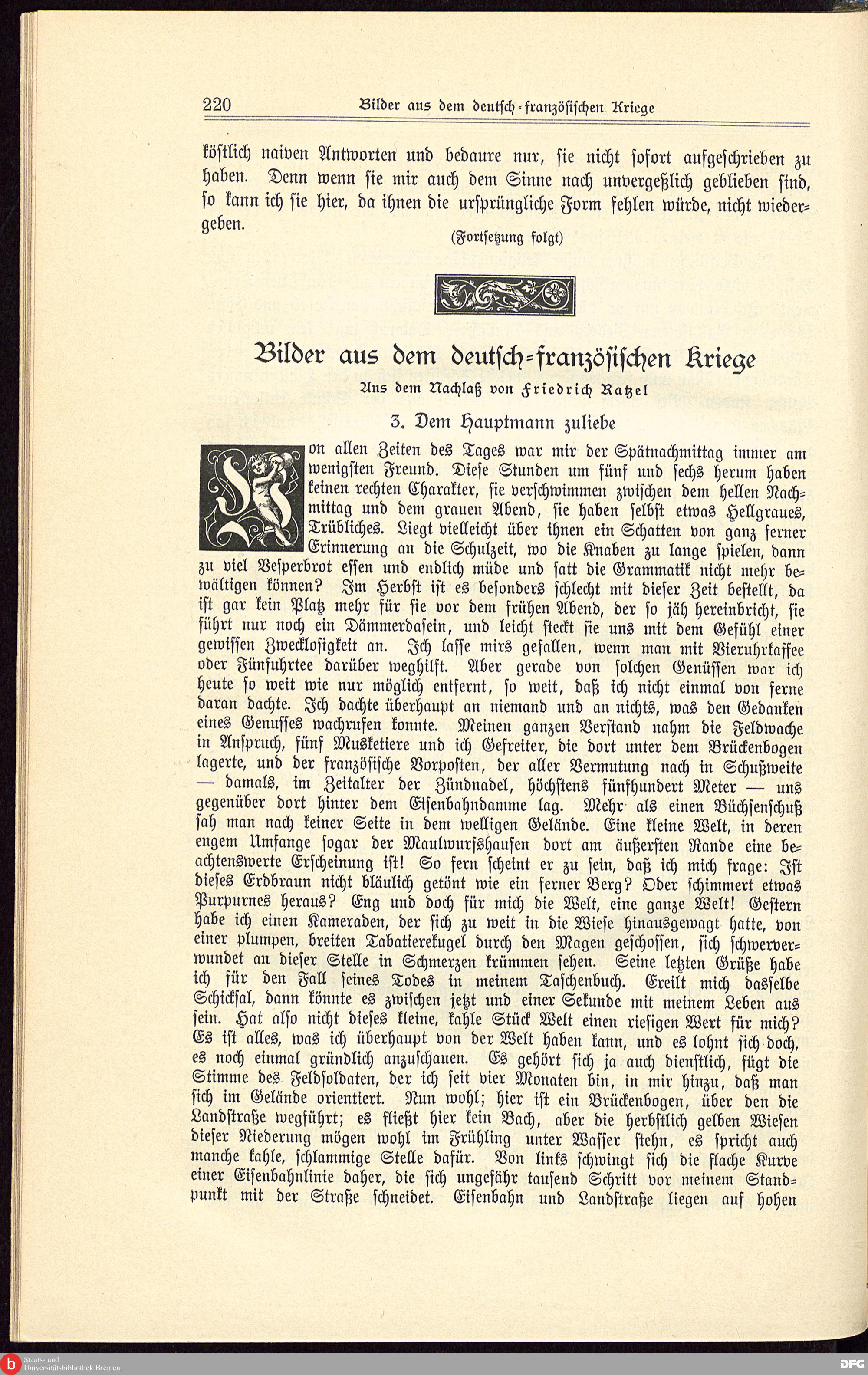 220 Bilder aus dem deutsch-französischen Kriege

köstlich naiven Antworten und bedaure nur, sie nicht sofort aufgeschrieben zu haben. Denn wenn sie mir auch dem Sinne nach unvergeßlich geblieben sind, so kann ich sie hier, da ihnen die ursprüngliche Form fehlen würde, nicht wiedergeben.

(Fortsetzung folgt)

Bilder aus dem deutsch-französischen Kriege

Aus dem Nachlaß von Friedrich Ratzel

3. Dem Hauptmann zuliebe

Von allen Zeiten des Tages war mir der Spätnachmittag immer am wenigsten Freund. Diese Stunden um fünf und sechs herum haben keinen rechten Charakter, sie verschwimmen zwischen dem hellen Nachmittag und dem grauen Abend, sie haben selbst etwas Hellgraues, Trübliches. Liegt vielleicht über ihnen ein Schatten von ganz ferner Erinnerung an die Schulzeit, wo die Knaben zu lange spielen, dann zu viel Vesperbrot essen und endlich müde und satt die Grammatik nicht mehr bewältigen können? Im Herbst ist es besonders schlecht mit dieser Zeit bestellt, da ist gar kein Platz mehr für sie vor dem frühen Abend, der so jäh hereinbricht, sie führt nur noch ein Dämmerdasein, und leicht steckt sie uns mit dem Gefühl einer gewissen Zwecklosigkeit an. Ich lasse mirs gefallen, wenn man mit Vieruhrkaffee oder Fünfuhrtee darüber weghilft. Aber gerade von solchen Genüssen war ich heute so weit wie nur möglich entfernt, so weit, daß ich nicht einmal von ferne daran dachte. Ich dachte überhaupt an niemand und an nichts, was den Gedanken eines Genusses wachrufen konnte. Meinen ganzen Verstand nahm die Feldwache in Anspruch, fünf Musketiere und ich Gefreiter, die dort unter dem Brückenbogen lagerte, und der französische Vorposten, der aller Vermutung nach in Schußweite — damals, im Zeitalter der Zündnadel, höchstens fünfhundert Meter — uns gegenüber dort hinter dem Eisenbahndamme lag. Mehr als einen Büchsenschuß sah man nach keiner Seite in dem welligen Gelände. Eine kleine Welt, in deren engem Umfange sogar der Maulwurfshaufen dort am äußersten Rande eine beachtenswerte Erscheinung ist! So fern scheint er zu sein, daß ich mich frage: Ist dieses Erdbraun nicht bläulich getönt wie ein ferner Berg? Oder schimmert etwas Purpurnes heraus? Eng und doch für mich die Welt, eine ganze Welt! Gestern habe ich einen Kameraden, der sich zu weit in die Wiese hinausgewagt hatte, von einer plumpen, breiten Tabatierekugel durch den Magen geschossen, sich schwerverwundet an dieser Stelle in Schmerzen krümmen sehen. Seine letzten Grüße habe ich für den Fall seines Todes in meinem Taschenbuch. Ereilt mich dasselbe Schicksal, dann könnte es zwischen jetzt und einer Sekunde mit meinem Leben aus sein. Hat also nicht dieses kleine, kahle Stück Welt einen riesigen Wert für mich? Es ist alles, was ich überhaupt von der Welt haben kann, und es lohnt sich doch, es noch einmal gründlich anzuschauen. Es gehört sich ja auch dienstlich, fügt die Stimme des Feldsoldaten, der ich seit vier Monaten bin, in mir hinzu, daß man sich im Gelände orientiert. Nun wohl; hier ist ein Brückenbogen, über den die Landstraße wegführt; es fließt hier kein Bach, aber die herbstlich gelben Wiesen dieser Niederung mögen wohl im Frühling unter Wasser stehn, es spricht auch manche kahle, schlammige Stelle dafür. Von links schwingt sich die flache Kurve einer Eisenbahnlinie daher, die sich ungefähr tausend Schritt vor meinem Standpunkt mit der Straße schneidet. Eisenbahn und Landstraße liegen auf hohen

Staats- und Universitätsbibliothek Bremen
DFG